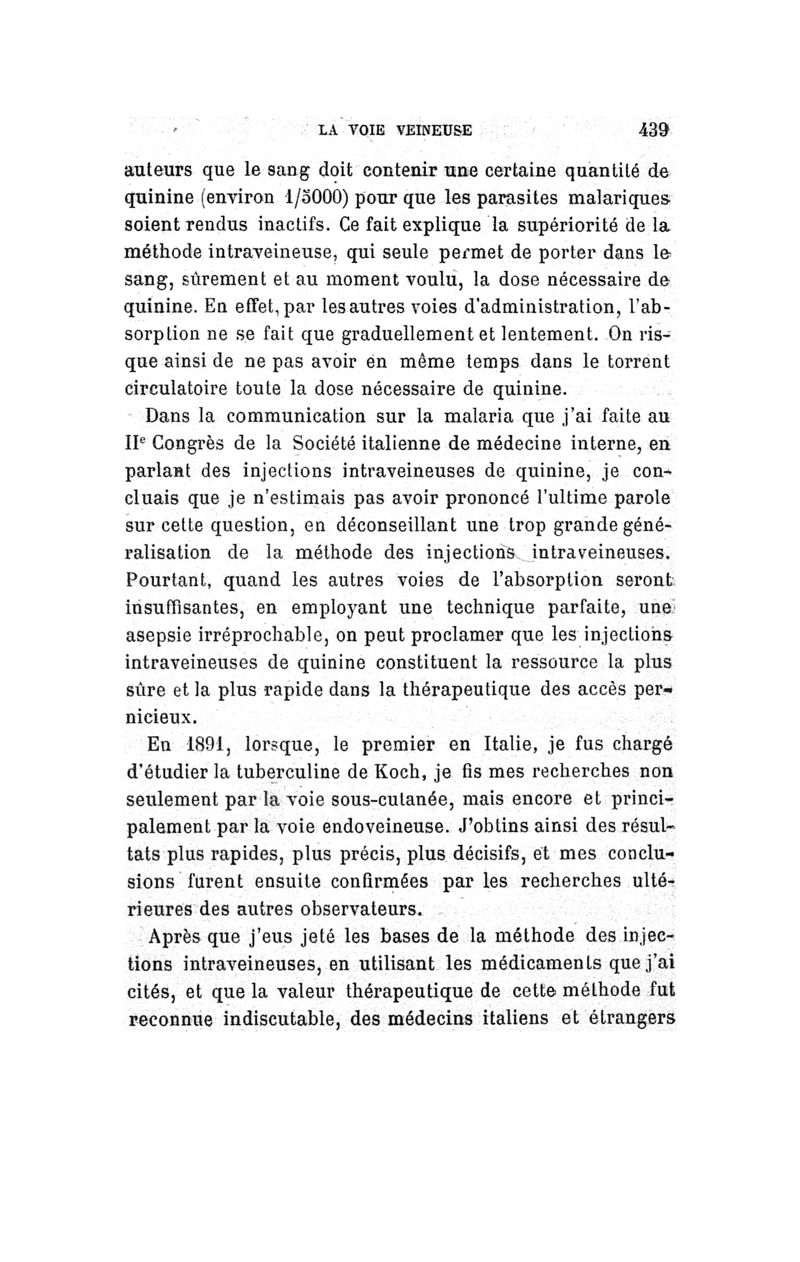 LA VOIE VEINEUSE 439

auteurs que le sang doit contenir une certaine quantité de quinine (environ 1/5000) pour que les parasites malariques soient rendus inactifs. Ce fait explique la supériorité de la méthode intraveineuse, qui seule permet de porter dans le sang, sûrement et au moment voulu, la dose nécessaire de quinine. En effet, par les autres voies d'administration, l'absorption ne se fait que graduellement et lentement. On risque ainsi de ne pas avoir en même temps dans le torrent circulatoire toute la dose nécessaire de quinine.

Dans la communication sur la malaria que j'ai faite au IIe Congrès de la Société italienne de médecine interne, en parlant des injections intraveineuses de quinine, je concluais que je n'estimais pas avoir prononcé l'ultime parole sur cette question, en déconseillant une trop grande généralisation de la méthode des injections intraveineuses. Pourtant, quand les autres voies de l'absorption seront insuffisantes, en employant une technique parfaite, une asepsie irréprochable, on peut proclamer que les injections intraveineuses de quinine constituent la ressource la plus sûre et la plus rapide dans la thérapeutique des accès pernicieux.

En 1891, lorsque, le premier en Italie, je fus chargé d'étudier la tuberculine de Koch, je fis mes recherches non seulement par la voie sous-cutanée, mais encore et principalement par la voie endoveineuse. J'obtins ainsi des résultats plus rapides, plus précis, plus décisifs, et mes conclusions furent ensuite confirmées par les recherches ultérieures des autres observateurs.

Après que j'eus jeté les bases de la méthode des injections intraveineuses, en utilisant les médicaments que j'ai cités, et que la valeur thérapeutique de cette méthode fut reconnue indiscutable, des médecins italiens et étrangers